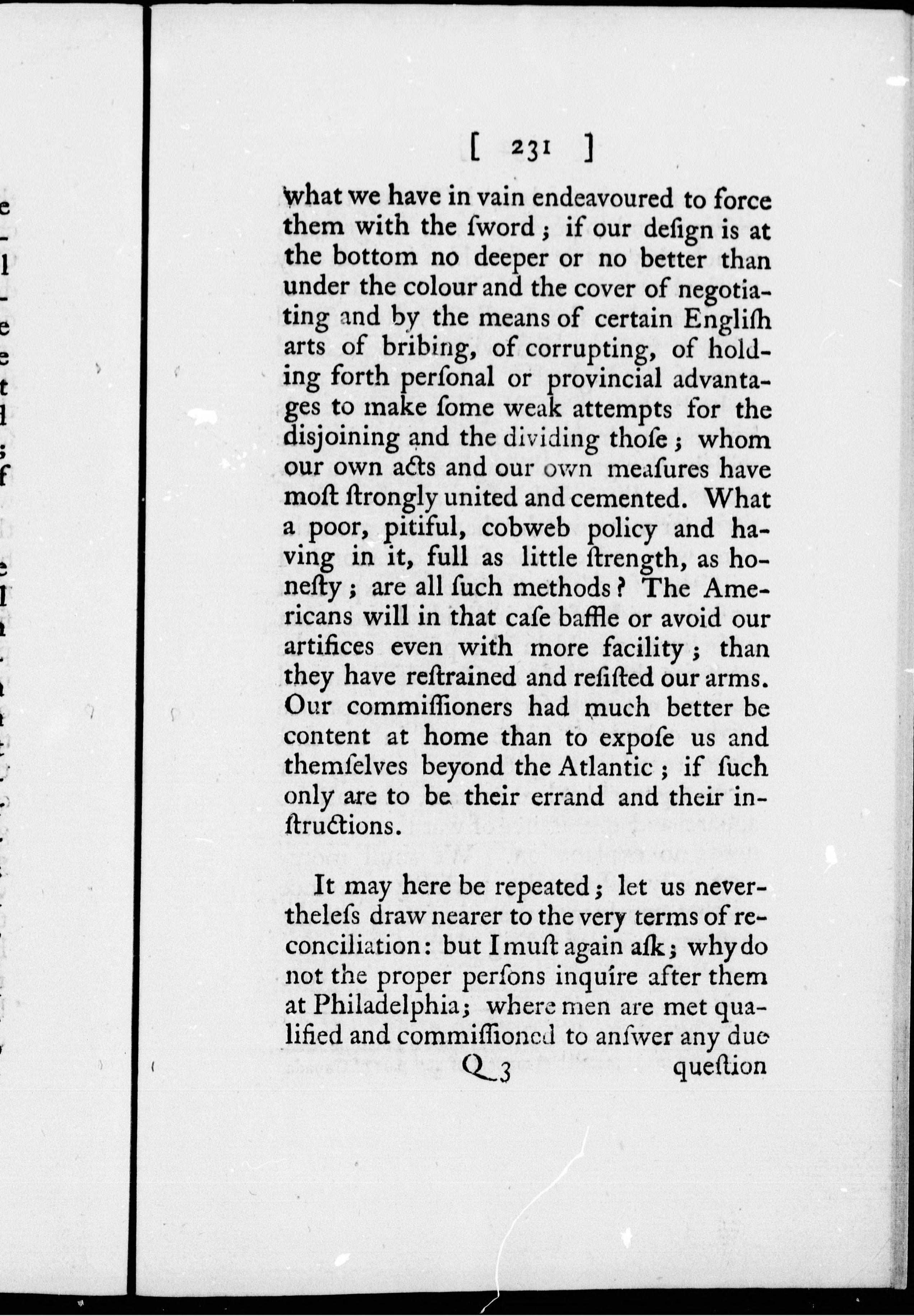 [ 231 ]

what we have in vain endeavoured to force them with the ſword; if our deſign is at the bottom no deeper or no better than under the colour and the cover of negotiating and by the means of certain Engliſh arts of bribing, of corrupting, of holding forth perſonal or provincial advantages to make ſome weak attempts for the disjoining and the dividing thoſe; whom our own acts and our own meaſures have moſt ſtrongly united and cemented. What a poor, pitiful, cobweb policy and having in it, full as little ſtrength, as honeſty; are all ſuch methods? The Americans will in that caſe baffle or avoid our artifices even with more facility; than they have reſtrained and reſiſted our arms. Our commiſſioners had much better be content at home than to expoſe us and themſelves beyond the Atlantic; if ſuch only are to be their errand and their inſtructions.

It may here be repeated; let us nevertheleſs draw nearer to the very terms of reconciliation: but I muſt again aſk; why do not the proper perſons inquire after them at Philadelphia; where men are met qualified and commiſſioned to anſwer any due

Q 3 queſtion